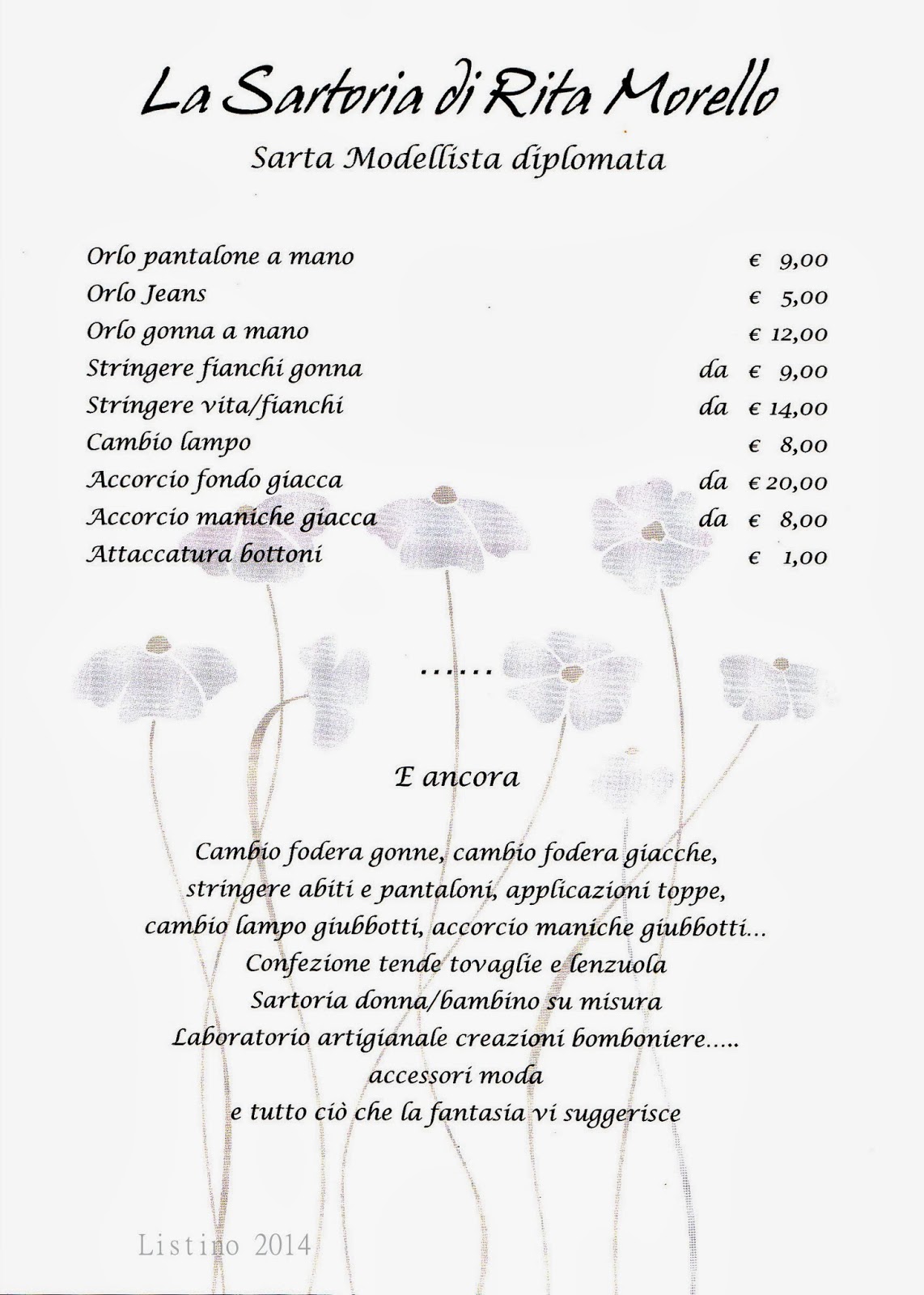 La Sartoria di Rita Morello

Sarta Modellista diplomata

| | | |
|---|---|---|
| Orlo pantalone a mano | | € 9,00 |
| Orlo Jeans | | € 5,00 |
| Orlo gonna a mano | | € 12,00 |
| Stringere fianchi gonna | da | € 9,00 |
| Stringere vita/fianchi | da | € 14,00 |
| Cambio lampo | | € 8,00 |
| Accorcio fondo giacca | da | € 20,00 |
| Accorcio maniche giacca | da | € 8,00 |
| Attaccatura bottoni | | € 1,00 |

......

E ancora

Cambio fodera gonne, cambio fodera giacche, stringere abiti e pantaloni, applicazioni toppe, cambio lampo giubbotti, accorcio maniche giubbotti...
Confezione tende tovaglie e lenzuola
Sartoria donna/bambino su misura
Laboratorio artigianale creazioni bomboniere.....
accessori moda
e tutto ciò che la fantasia vi suggerisce

Listino 2014